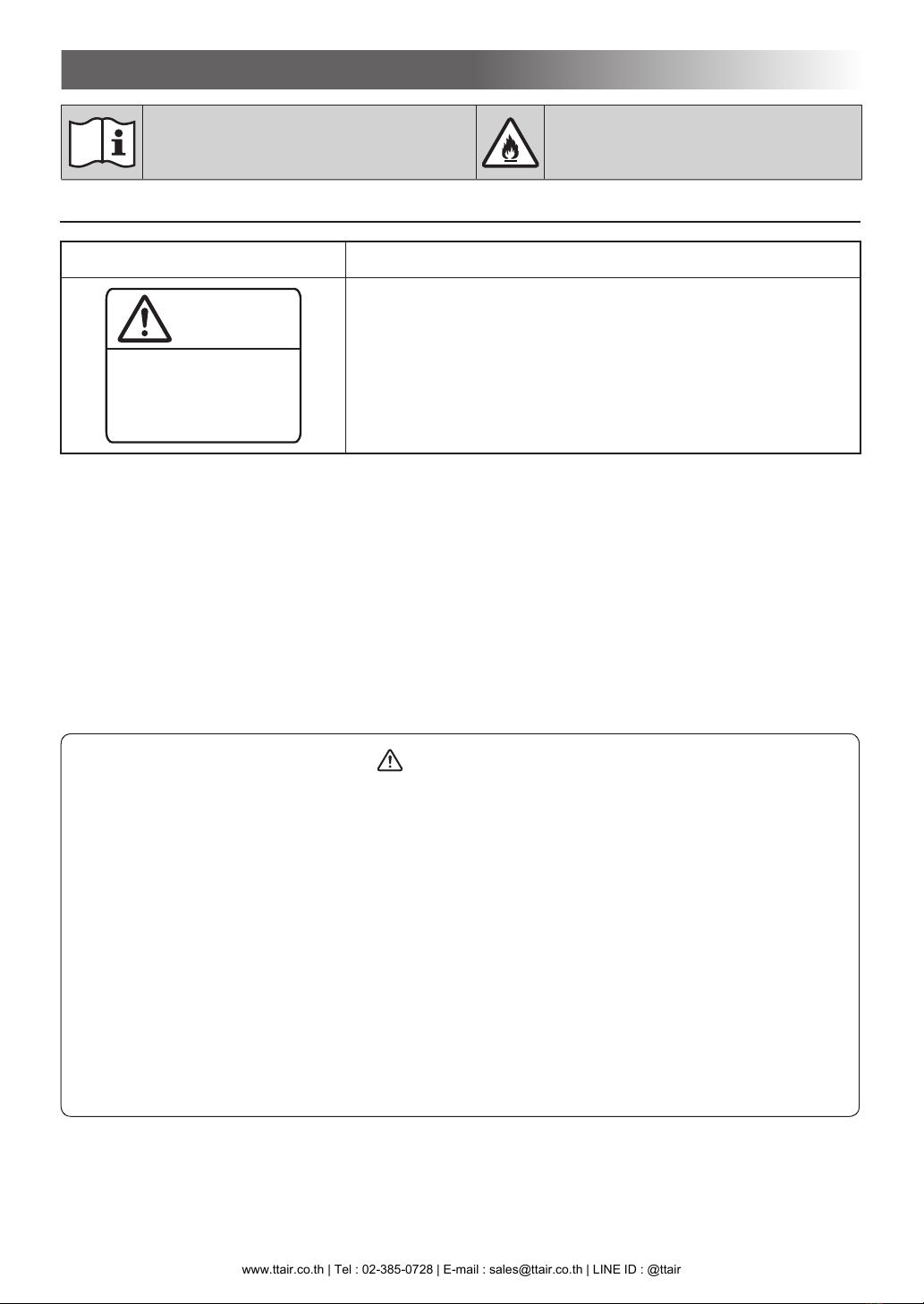 www.ttair.co.th | Tel : 02-385-0728 | E-mail : sales@ttair.co.th | LINE ID : @ttair